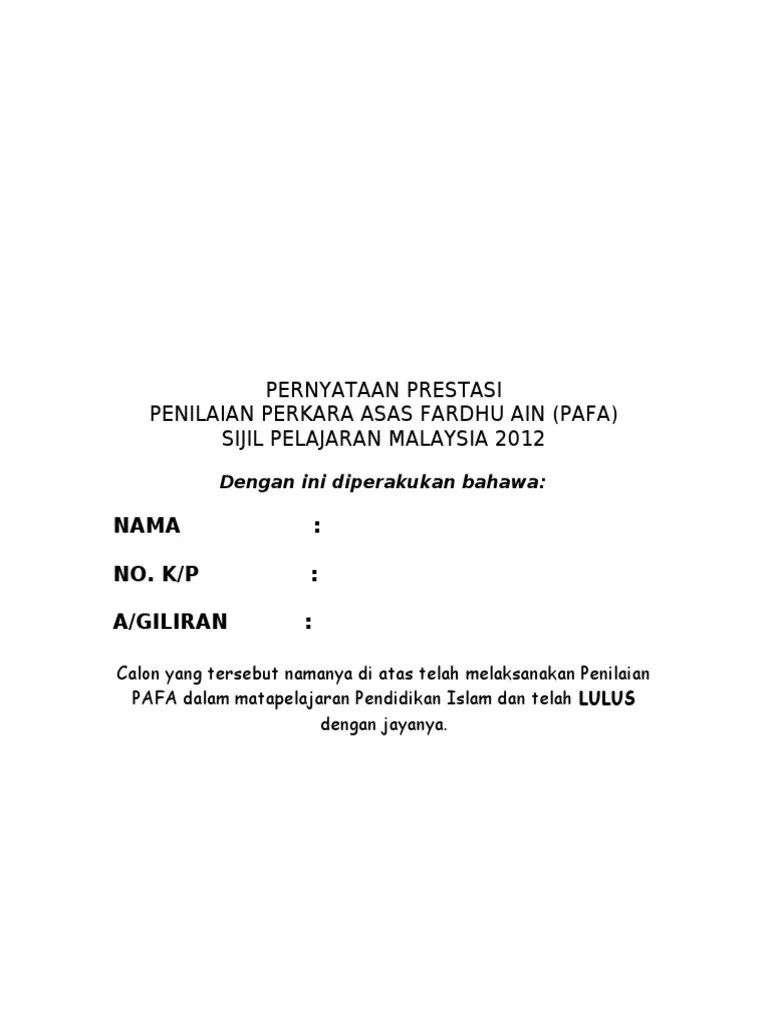 PERNYATAAN PRESTASI
PENILAIAN PERKARA ASAS FARDHU AIN (PAFA)
SIJIL PELAJARAN MALAYSIA 2012

Dengan ini diperakukan bahawa:

NAMA :

NO. K/P :

A/GILIRAN :

Calon yang tersebut namanya di atas telah melaksanakan Penilaian PAFA dalam matapelajaran Pendidikan Islam dan telah LULUS dengan jayanya.